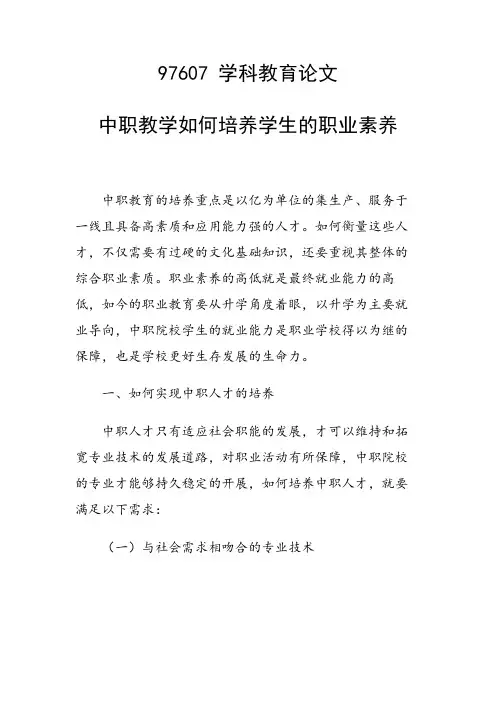 97607 学科教育论文

中职教学如何培养学生的职业素养

中职教育的培养重点是以亿为单位的集生产、服务于一线且具备高素质和应用能力强的人才。如何衡量这些人才，不仅需要有过硬的文化基础知识，还要重视其整体的综合职业素质。职业素养的高低就是最终就业能力的高低，如今的职业教育要从升学角度着眼，以升学为主要就业导向，中职院校学生的就业能力是职业学校得以为继的保障，也是学校更好生存发展的生命力。

一、如何实现中职人才的培养

中职人才只有适应社会职能的发展，才可以维持和拓宽专业技术的发展道路，对职业活动有所保障，中职院校的专业才能够持久稳定的开展，如何培养中职人才，就要满足以下需求：

（一）与社会需求相吻合的专业技术